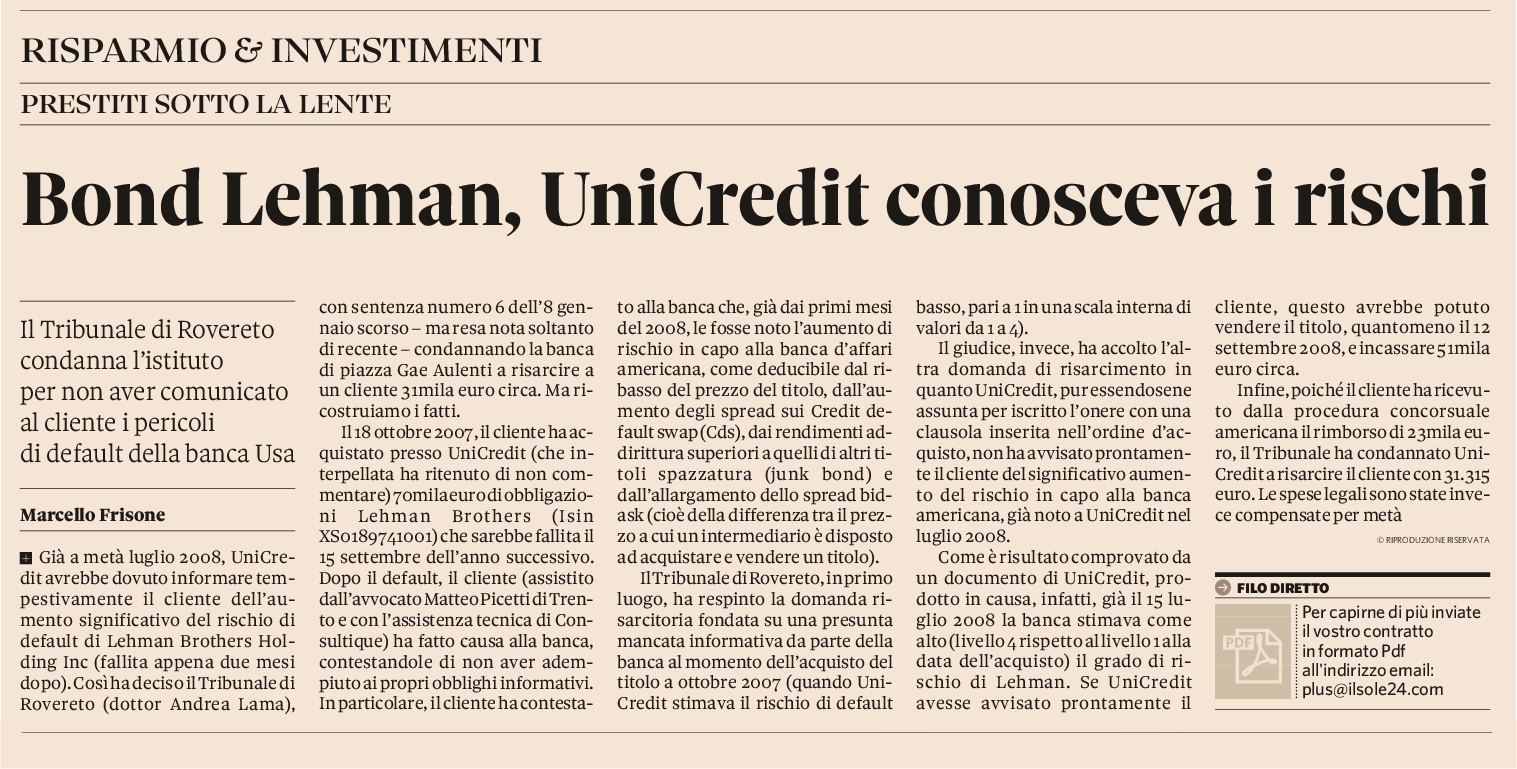 RISPARMIO & INVESTIMENTI

PRESTITI SOTTO LA LENTE

Bond Lehman, UniCredit conosceva i rischi

Il Tribunale di Rovereto condanna l'istituto per non aver comunicato al cliente i pericoli di default della banca Usa

Marcello Frisone

Già a metà luglio 2008, UniCredit avrebbe dovuto informare tempestivamente il cliente dell'aumento significativo del rischio di default di Lehman Brothers Holding Inc (fallita appena due mesi dopo). Così ha deciso il Tribunale di Rovereto (dottor Andrea Lama), con sentenza numero 6 dell'8 gennaio scorso – ma resa nota soltanto di recente – condannando la banca di piazza Gae Aulenti a risarcire a un cliente 31mila euro circa. Ma ricostruiamo i fatti.

Il 18 ottobre 2007, il cliente ha acquistato presso UniCredit (che interpellata ha ritenuto di non commentare) 70mila euro di obbligazioni Lehman Brothers (Isin XS0189741001) che sarebbe fallita il 15 settembre dell'anno successivo. Dopo il default, il cliente (assistito dall'avvocato Matteo Picetti di Trento e con l'assistenza tecnica di Consultique) ha fatto causa alla banca, contestandole di non aver adempiuto ai propri obblighi informativi. In particolare, il cliente ha contestato alla banca che, già dai primi mesi del 2008, le fosse noto l'aumento di rischio in capo alla banca d'affari americana, come deducibile dal ribasso del prezzo del titolo, dall'aumento degli spread sui Credit default swap (Cds), dai rendimenti addirittura superiori a quelli di altri titoli spazzatura (junk bond) e dall'allargamento dello spread bid-ask (cioè della differenza tra il prezzo a cui un intermediario è disposto ad acquistare e vendere un titolo).

Il Tribunale di Rovereto, in primo luogo, ha respinto la domanda risarcitoria fondata su una presunta mancata informativa da parte della banca al momento dell'acquisto del titolo a ottobre 2007 (quando UniCredit stimava il rischio di default basso, pari a 1 in una scala interna di valori da 1 a 4).

Il giudice, invece, ha accolto l'altra domanda di risarcimento in quanto UniCredit, pur essendosene assunta per iscritto l'onere con una clausola inserita nell'ordine d'acquisto, non ha avvisato prontamente il cliente del significativo aumento del rischio in capo alla banca americana, già noto a UniCredit nel luglio 2008.

Come è risultato comprovato da un documento di UniCredit, prodotto in causa, infatti, già il 15 luglio 2008 la banca stimava come alto (livello 4 rispetto al livello 1 alla data dell'acquisto) il grado di rischio di Lehman. Se UniCredit avesse avvisato prontamente il cliente, questo avrebbe potuto vendere il titolo, quantomeno il 12 settembre 2008, e incassare 51mila euro circa.

Infine, poiché il cliente ha ricevuto dalla procedura concorsuale americana il rimborso di 23mila euro, il Tribunale ha condannato UniCredit a risarcire il cliente con 31.315 euro. Le spese legali sono state invece compensate per metà

© RIPRODUZIONE RISERVATA

FILO DIRETTO

PDF

Per capirne di più inviate il vostro contratto in formato Pdf all'indirizzo email: plus@ilsole24.com